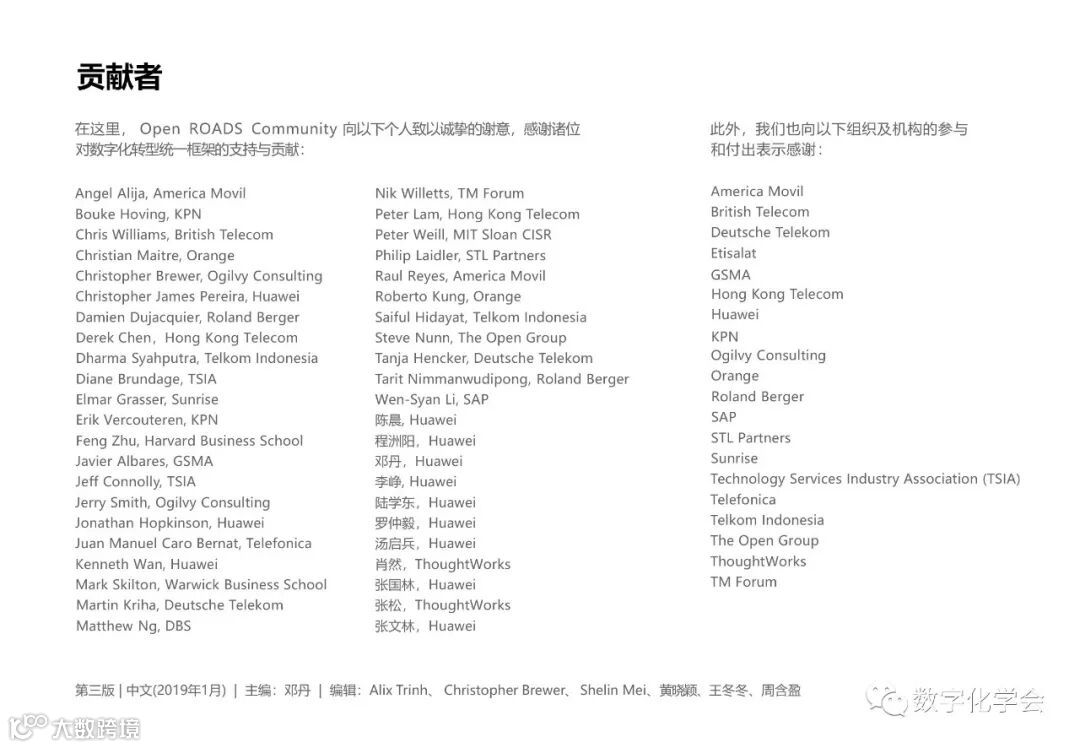 贡献者

在这里， Open ROADS Community 向以下个人致以诚挚的谢意，感谢诸位对数字化转型统一框架的支持与贡献：

Angel Alija, America Movil
Bouke Hoving, KPN
Chris Williams, British Telecom
Christian Maitre, Orange
Christopher Brewer, Ogilvy Consulting
Christopher James Pereira, Huawei
Damien Dujacquier, Roland Berger
Derek Chen，Hong Kong Telecom
Dharma Syahputra, Telkom Indonesia
Diane Brundage, TSIA
Elmar Grasser, Sunrise
Erik Vercouteren, KPN
Feng Zhu, Harvard Business School
Javier Albares, GSMA
Jeff Connolly, TSIA
Jerry Smith, Ogilvy Consulting
Jonathan Hopkinson, Huawei
Juan Manuel Caro Bernat, Telefonica
Kenneth Wan, Huawei
Mark Skilton, Warwick Business School
Martin Kriha, Deutsche Telekom
Matthew Ng, DBS

Nik Willetts, TM Forum
Peter Lam, Hong Kong Telecom
Peter Weill, MIT Sloan CISR
Philip Laidler, STL Partners
Raul Reyes, America Movil
Roberto Kung, Orange
Saiful Hidayat, Telkom Indonesia
Steve Nunn, The Open Group
Tanja Hencker, Deutsche Telekom
Tarit Nimmanwudipong, Roland Berger
Wen-Syan Li, SAP
陈晨, Huawei
程洲阳，Huawei
邓丹，Huawei
李峥, Huawei
陆学东，Huawei
罗仲毅，Huawei
汤启兵，Huawei
肖然，ThoughtWorks
张国林，Huawei
张松，ThoughtWorks
张文林，Huawei

此外，我们也向以下组织及机构的参与和付出表示感谢：

America Movil
British Telecom
Deutsche Telekom
Etisalat
GSMA
Hong Kong Telecom
Huawei
KPN
Ogilvy Consulting
Orange
Roland Berger
SAP
STL Partners
Sunrise
Technology Services Industry Association (TSIA)
Telefonica
Telkom Indonesia
The Open Group
ThoughtWorks
TM Forum

第三版 | 中文(2019年1月) | 主编：邓丹 | 编辑：Alix Trinh、 Christopher Brewer、 Shelin Mei、黄晓颖、王冬冬、周含盈

数字化学会

大数跨境